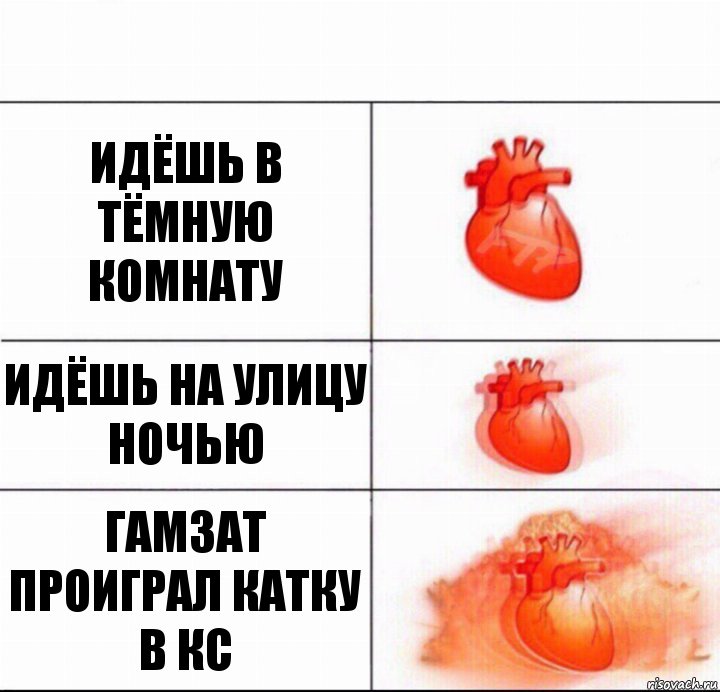 ИДЁШЬ В ТЁМНУЮ КОМНАТУ

ИДЁШЬ НА УЛИЦУ НОЧЬЮ

ГАМЗАТ ПРОИГРАЛ КАТКУ В КС

risovach.ru